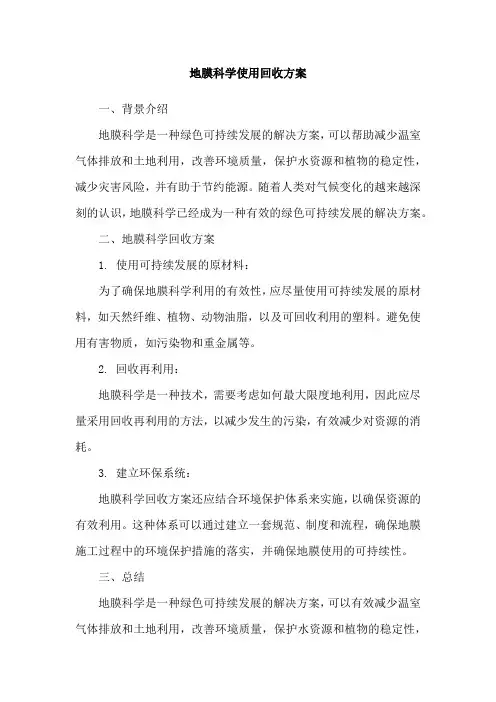 地膜科学使用回收方案

一、背景介绍

地膜科学是一种绿色可持续发展的解决方案，可以帮助减少温室气体排放和土地利用，改善环境质量，保护水资源和植物的稳定性，减少灾害风险，并有助于节约能源。随着人类对气候变化的越来越深刻的认识，地膜科学已经成为一种有效的绿色可持续发展的解决方案。

二、地膜科学回收方案

1. 使用可持续发展的原材料：

为了确保地膜科学利用的有效性，应尽量使用可持续发展的原材料，如天然纤维、植物、动物油脂，以及可回收利用的塑料。避免使用有害物质，如污染物和重金属等。

2. 回收再利用：

地膜科学是一种技术，需要考虑如何最大限度地利用，因此应尽量采用回收再利用的方法，以减少发生的污染，有效减少对资源的消耗。

3. 建立环保系统：

地膜科学回收方案还应结合环境保护体系来实施，以确保资源的有效利用。这种体系可以通过建立一套规范、制度和流程，确保地膜施工过程中的环境保护措施的落实，并确保地膜使用的可持续性。

三、总结

地膜科学是一种绿色可持续发展的解决方案，可以有效减少温室气体排放和土地利用，改善环境质量，保护水资源和植物的稳定性，